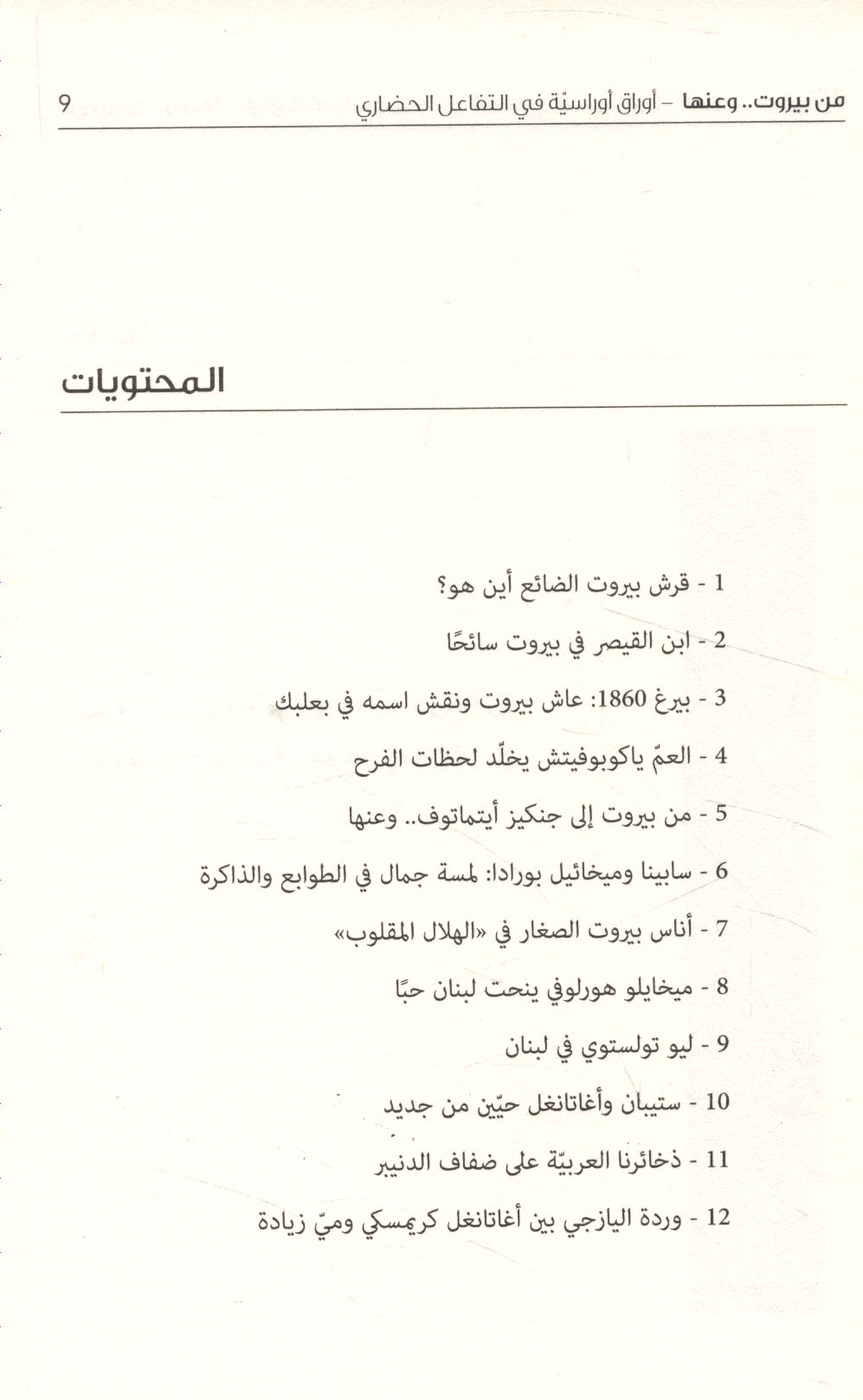 من بيروت.. وعنها – أوراق أوراسيّة في التفاعل الحضاري 9

المحتويات

1 - قرش بيروت الضائع أين هو؟

2 - ابن القيصر في بيروت سائحًا

3 - بيرغ 1860: عاش بيروت ونقش اسمه في بعلبك

4 - العمّ ياكوبوفيتش يخلّد لحظات الفرح

5 - من بيروت إلى جنكيز أيتماتوف.. وعنها

6 - سابينا وميخائيل بورادا: لمسة جمال في الطوابع والذاكرة

7 - أناس بيروت الصغار في «الهلال المقلوب»

8 - ميخايلو هورلوفي ينحت لبنان حبًا

9 - ليو تولستوي في لبنان

10 - ستيبان وأغاتانغل حيّين من جديد

11 - ذخائرنا العربيّة على ضفاف الدنيبر

12 - وردة اليازجي بين أغاتانغل كريمسكي وميّ زيادة